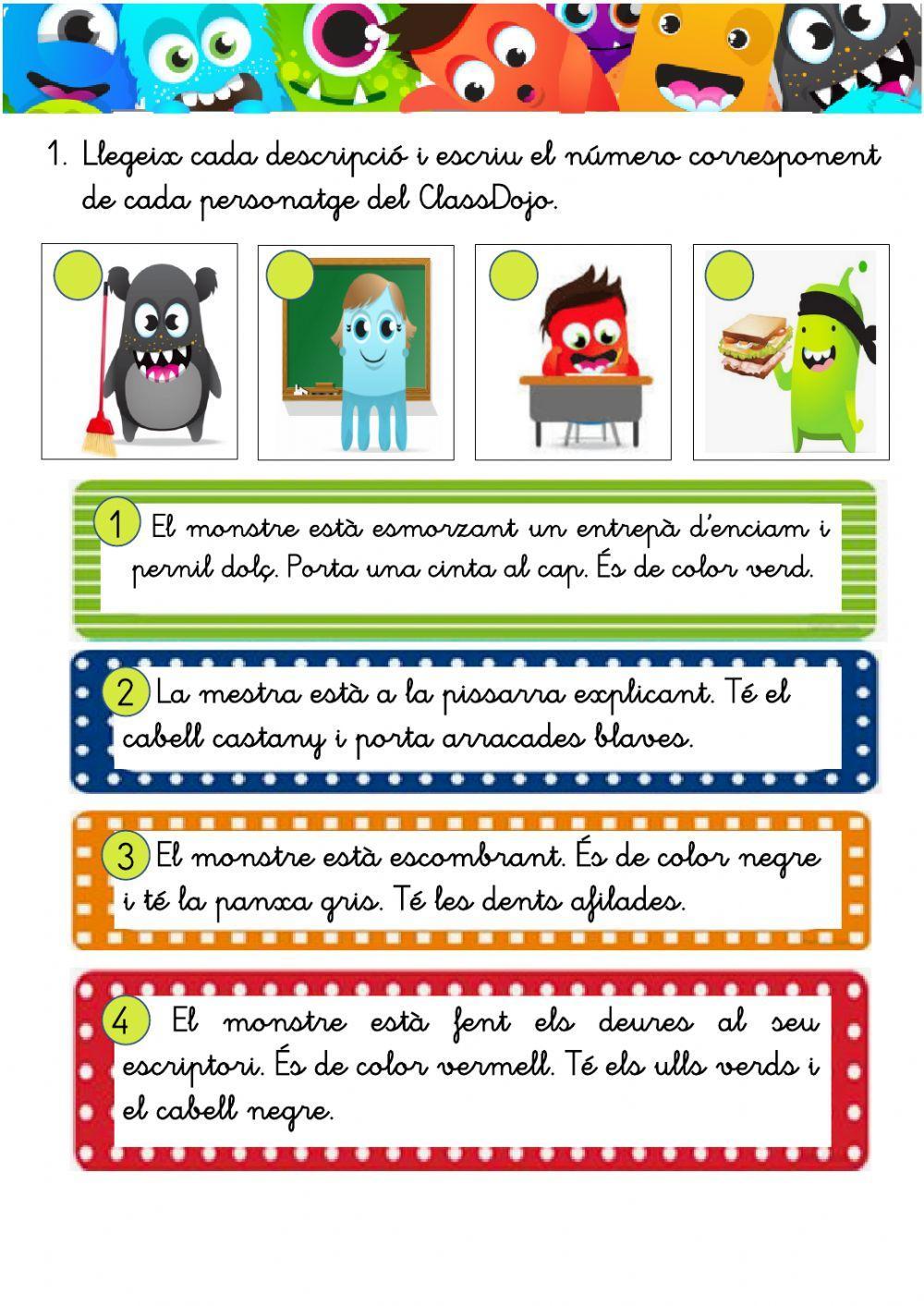 1. Llegeix cada descripció i escriu el número corresponent de cada personatge del ClassDojo.

1 El monstre està esmorzant un entrepà d'enciam i pernil dolç. Porta una cinta al cap. És de color verd.

2 La mestra està a la pissarra explicant. Té el cabell castany i porta arracades blaves.

3 El monstre està escombrant. És de color negre i té la panxa gris. Té les dents afilades.

4 El monstre està fent els deures al seu escriptori. És de color vermell. Té els ulls verds i el cabell negre.